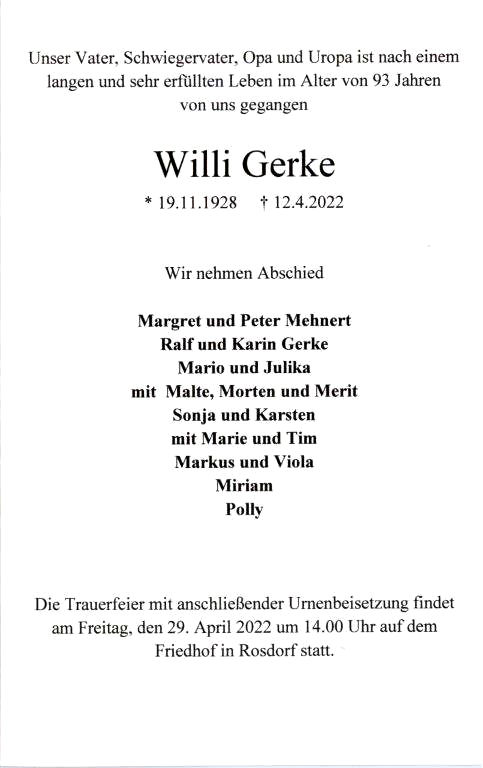 Unser Vater, Schwiegervater, Opa und Uropa ist nach einem langen und sehr erfüllten Leben im Alter von 93 Jahren von uns gegangen

Willi Gerke

* 19.11.1928 † 12.4.2022

Wir nehmen Abschied

Margret und Peter Mehnert
Ralf und Karin Gerke
Mario und Julika
mit Malte, Morten und Merit
Sonja und Karsten
mit Marie und Tim
Markus und Viola
Miriam
Polly

Die Trauerfeier mit anschließender Urnenbeisetzung findet am Freitag, den 29. April 2022 um 14.00 Uhr auf dem Friedhof in Rosdorf statt.